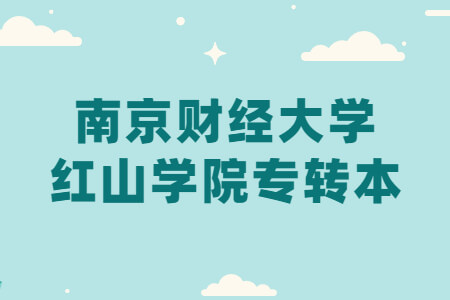 南京财经大学
红山学院专转本